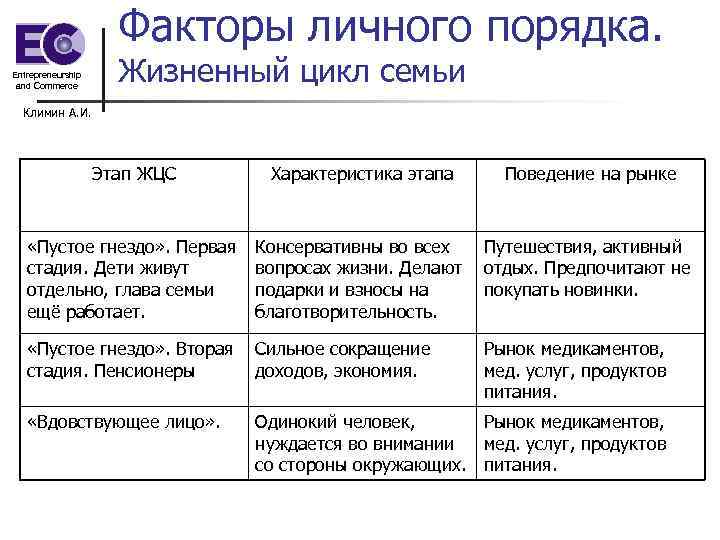 EC
Entrepreneurship and Commerce
Климин А.И.

Факторы личного порядка.
Жизненный цикл семьи

| Этап ЖЦС | Характеристика этапа | Поведение на рынке |
|---|---|---|
| «Пустое гнездо». Первая стадия. Дети живут отдельно, глава семьи ещё работает. | Консервативны во всех вопросах жизни. Делают подарки и взносы на благотворительность. | Путешествия, активный отдых. Предпочитают не покупать новинки. |
| «Пустое гнездо». Вторая стадия. Пенсионеры | Сильное сокращение доходов, экономия. | Рынок медикаментов, мед. услуг, продуктов питания. |
| «Вдовствующее лицо». | Одинокий человек, нуждается во внимании со стороны окружающих. | Рынок медикаментов, мед. услуг, продуктов питания. |